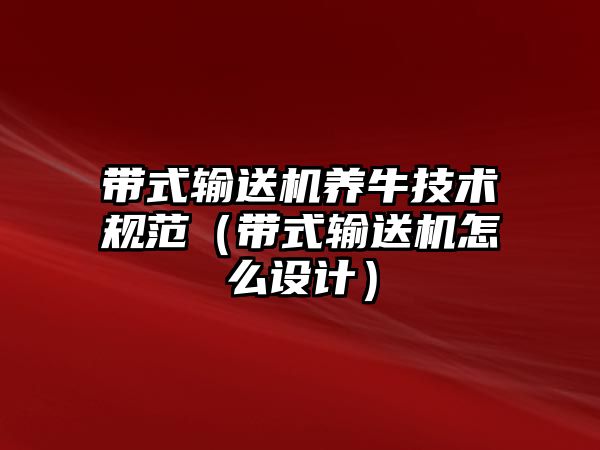 带式输送机养牛技术规范（带式输送机怎么设计）